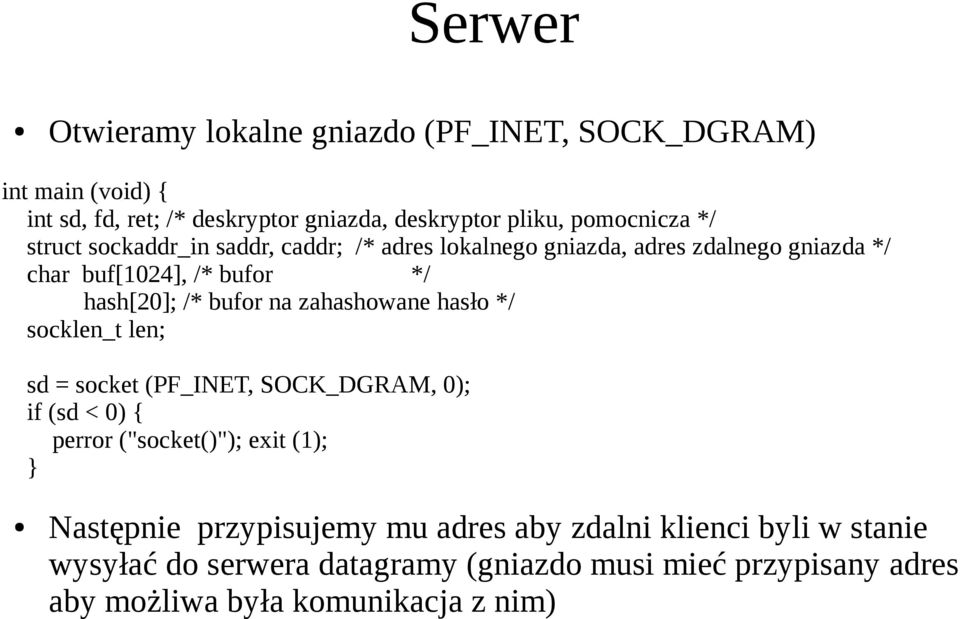 Serwer

• Otwieramy lokalne gniazdo (PF_INET, SOCK_DGRAM)

int main (void) {
int sd, fd, ret; /* deskryptor gniazda, deskryptor pliku, pomocnicza */
struct sockaddr_in saddr, caddr; /* adres lokalnego gniazda, adres zdalnego gniazda */
char buf[1024], /* bufor */
hash[20]; /* bufor na zahashowane hasło */
socklen_t len;

sd = socket (PF_INET, SOCK_DGRAM, 0);
if (sd < 0) {
perror ("socket()"); exit (1);
}

• Następnie przypisujemy mu adres aby zdalni klienci byli w stanie wysyłać do serwera datagramy (gniazdo musi mieć przypisany adres aby możliwa była komunikacja z nim)